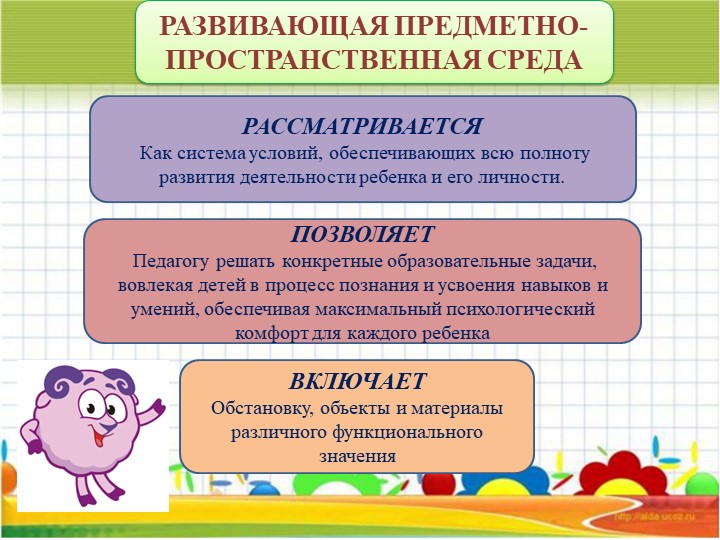 РАЗВИВАЮЩАЯ ПРЕДМЕТНО-ПРОСТРАНСТВЕННАЯ СРЕДА

РАССМАТРИВАЕТСЯ
Как система условий, обеспечивающих всю полноту развития деятельности ребенка и его личности.

ПОЗВОЛЯЕТ
Педагогу решать конкретные образовательные задачи, вовлекая детей в процесс познания и усвоения навыков и умений, обеспечивая максимальный психологический комфорт для каждого ребенка

ВКЛЮЧАЕТ
Обстановку, объекты и материалы различного функционального значения

http://aida.ucoz.ru